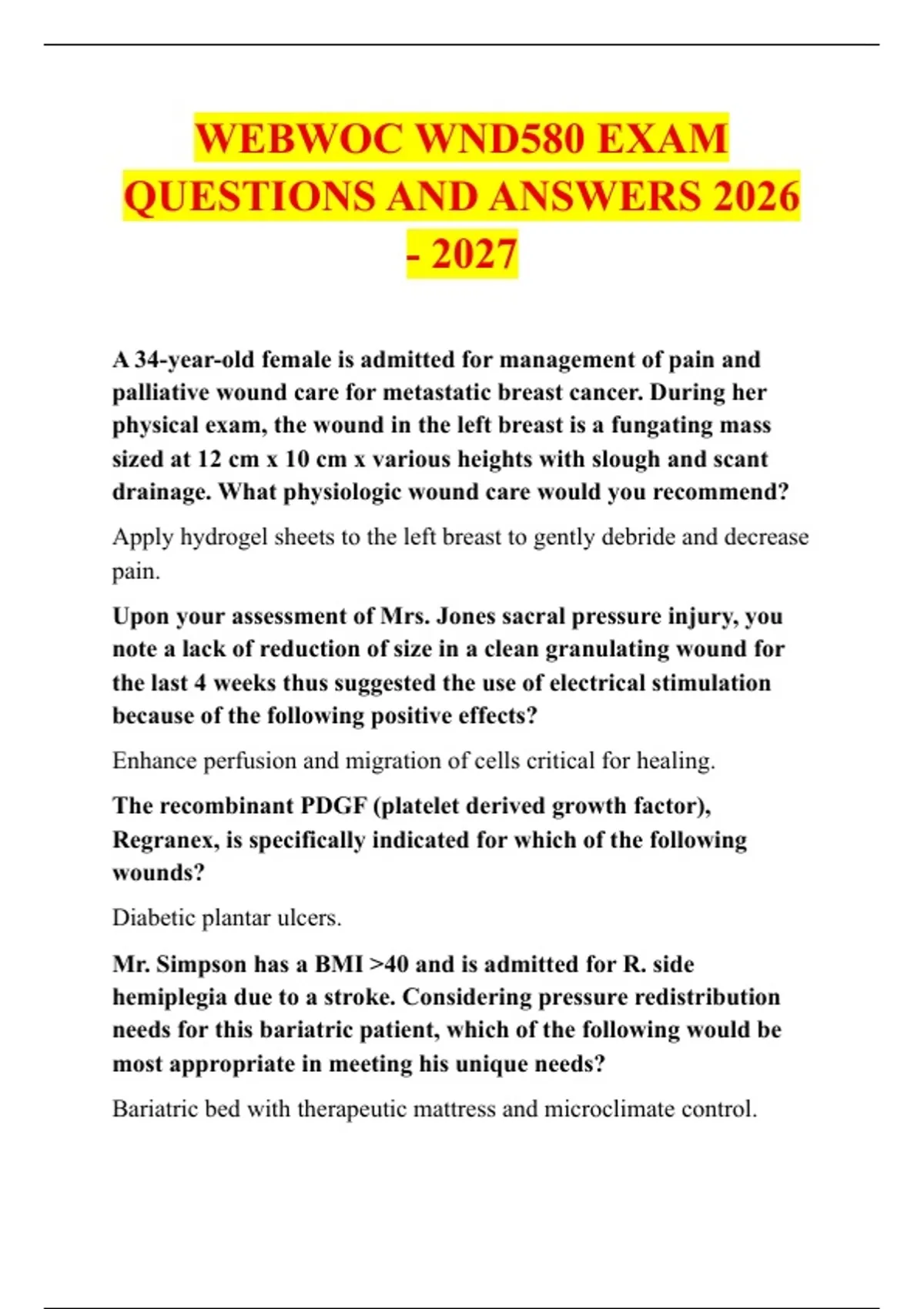 WEBWOC WND580 EXAM QUESTIONS AND ANSWERS 2026 - 2027

A 34-year-old female is admitted for management of pain and palliative wound care for metastatic breast cancer. During her physical exam, the wound in the left breast is a fungating mass sized at 12 cm x 10 cm x various heights with slough and scant drainage. What physiologic wound care would you recommend?

Apply hydrogel sheets to the left breast to gently debride and decrease pain.

Upon your assessment of Mrs. Jones sacral pressure injury, you note a lack of reduction of size in a clean granulating wound for the last 4 weeks thus suggested the use of electrical stimulation because of the following positive effects?

Enhance perfusion and migration of cells critical for healing.

The recombinant PDGF (platelet derived growth factor), Regranex, is specifically indicated for which of the following wounds?

Diabetic plantar ulcers.

Mr. Simpson has a BMI >40 and is admitted for R. side hemiplegia due to a stroke. Considering pressure redistribution needs for this bariatric patient, which of the following would be most appropriate in meeting his unique needs?

Bariatric bed with therapeutic mattress and microclimate control.